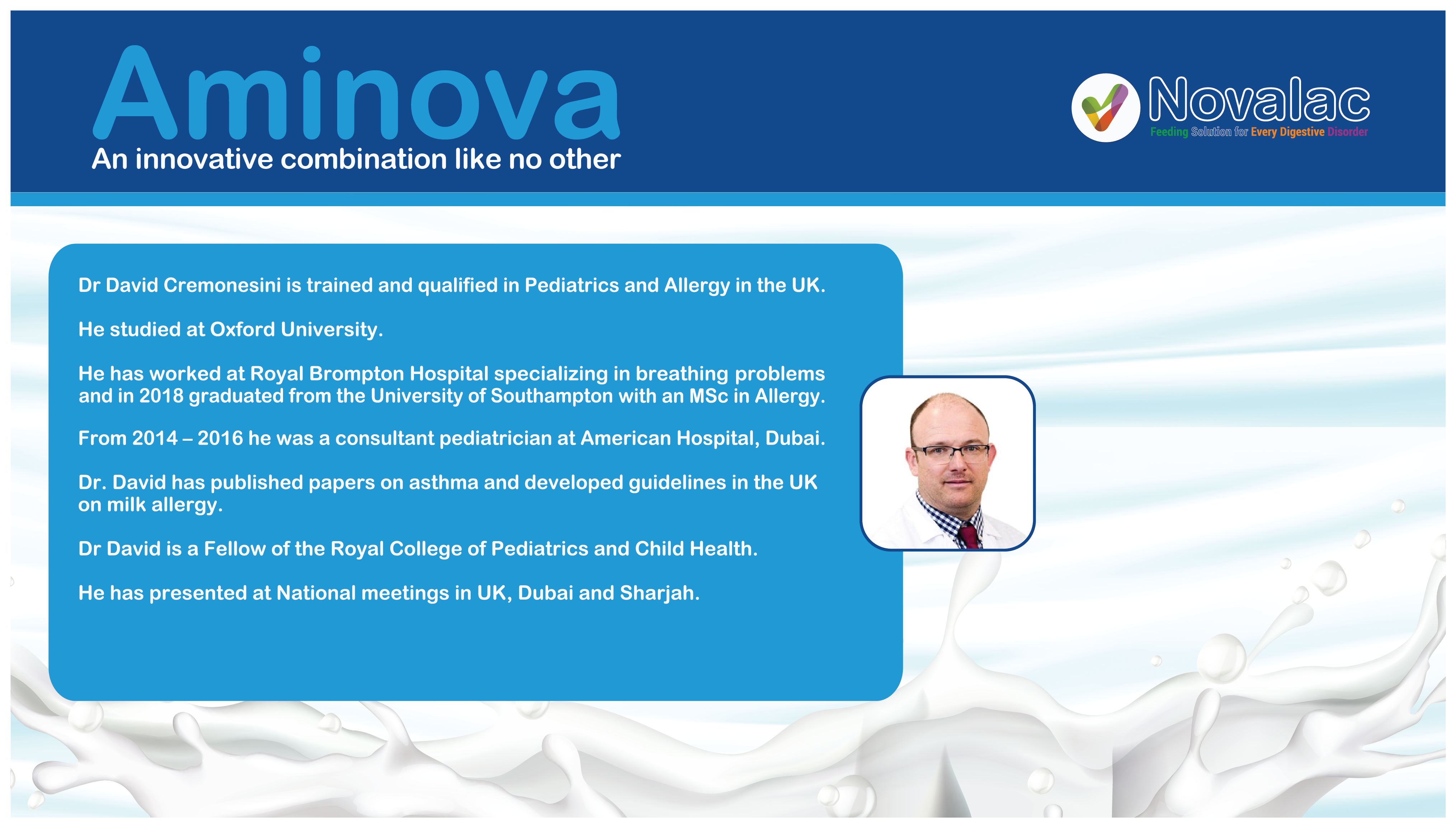 Aminova
An innovative combination like no other

Novalac
Feeding Solution for Every Digestive Disorder

Dr David Cremonesini is trained and qualified in Pediatrics and Allergy in the UK.

He studied at Oxford University.

He has worked at Royal Brompton Hospital specializing in breathing problems and in 2018 graduated from the University of Southampton with an MSc in Allergy.

From 2014 – 2016 he was a consultant pediatrician at American Hospital, Dubai.

Dr. David has published papers on asthma and developed guidelines in the UK on milk allergy.

Dr David is a Fellow of the Royal College of Pediatrics and Child Health.

He has presented at National meetings in UK, Dubai and Sharjah.